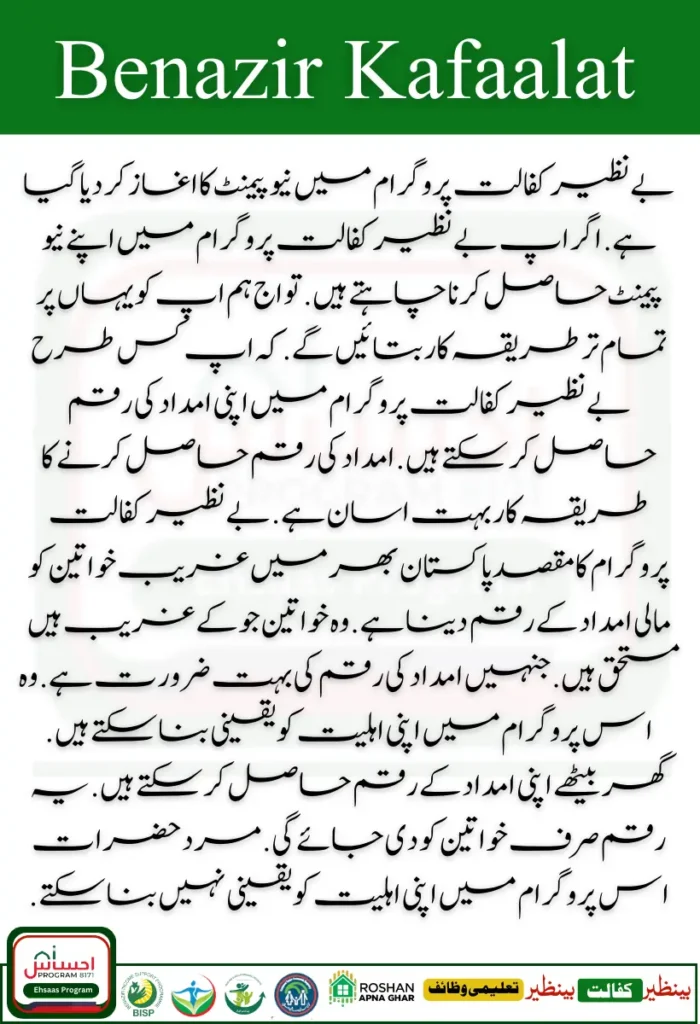 Benazir Kafaalat

بے نظیر کفالت پروگرام میں نیو پیمنٹ کا اغاز کر دیا گیا ہے. اگر اپ بے نظیر کفالت پروگرام میں اپنے نیو پیمنٹ حاصل کرنا چاہتے ہیں. تو اج ہم اپ کو یہاں پر تمام تر طریقہ کار بتائیں گے. کہ اپ کس طرح بے نظیر کفالت پروگرام میں اپنی امداد کی رقم حاصل کر سکتے ہیں. امداد کی رقم حاصل کرنے کا طریقہ کار بہت اسان ہے. بے نظیر کفالت پروگرام کا مقصد پاکستان بھر میں غریب خواتین کو مالی امداد کے رقم دینا ہے. وہ خواتین جو کے غریب ہیں مستحق ہیں. جنہیں امداد کی رقم کی بہت ضرورت ہے. وہ اس پروگرام میں اپنی اہلیت کو یقینی بنا سکتے ہیں. گھر بیٹھے اپنی امداد کے رقم حاصل کر سکتے ہیں. یہ رقم صرف خواتین کو دی جائے گی. مرد حضرات اس پروگرام میں اپنی اہلیت کو یقینی نہیں بنا سکتے.

احساس PROGRAM 8171 Ehsaas Program

BISP

ROSHAN APNA GHAR

بینظیر تعلیمی وظائف

بینظیر کفالت